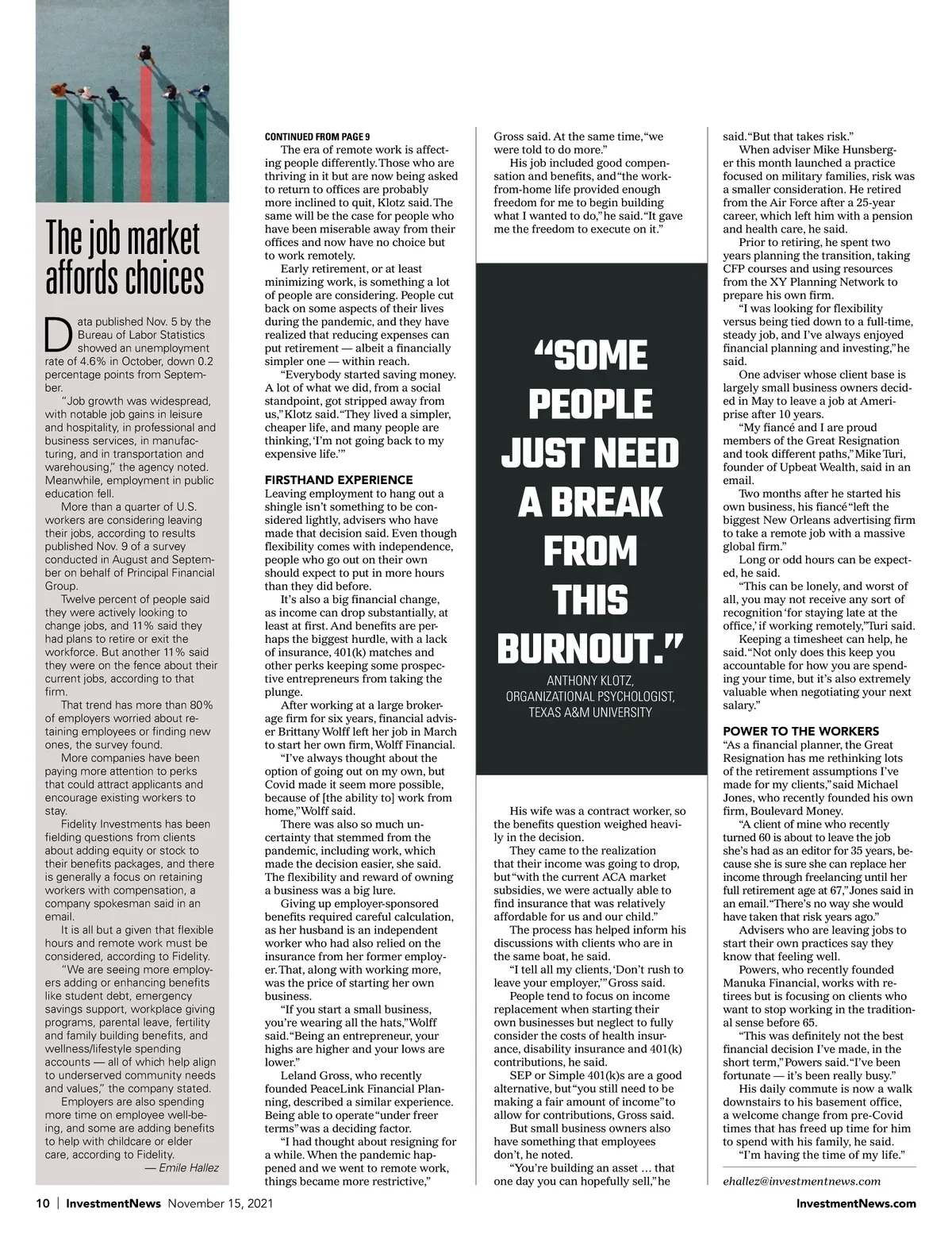 The job market affords choices

Data published Nov. 5 by the Bureau of Labor Statistics showed an unemployment rate of 4.6% in October, down 0.2 percentage points from September.

"Job growth was widespread, with notable job gains in leisure and hospitality, in professional and business services, in manufacturing, and in transportation and warehousing," the agency noted. Meanwhile, employment in public education fell.

More than a quarter of U.S. workers are considering leaving their jobs, according to results published Nov. 9 of a survey conducted in August and September on behalf of Principal Financial Group.

Twelve percent of people said they were actively looking to change jobs, and 11% said they had plans to retire or exit the workforce. But another 11% said they were on the fence about their current jobs, according to that firm.

That trend has more than 80% of employers worried about retaining employees or finding new ones, the survey found.

More companies have been paying more attention to perks that could attract applicants and encourage existing workers to stay.

Fidelity Investments has been fielding questions from clients about adding equity or stock to their benefits packages, and there is generally a focus on retaining workers with compensation, a company spokesman said in an email.

It is all but a given that flexible hours and remote work must be considered, according to Fidelity.

"We are seeing more employers adding or enhancing benefits like student debt, emergency savings support, workplace giving programs, parental leave, fertility and family building benefits, and wellness/lifestyle spending accounts — all of which help align to underserved community needs and values," the company stated.

Employers are also spending more time on employee well-being, and some are adding benefits to help with childcare or elder care, according to Fidelity.

— Emile Hallez

CONTINUED FROM PAGE 9

The era of remote work is affecting people differently. Those who are thriving in it but are now being asked to return to offices are probably more inclined to quit, Klotz said. The same will be the case for people who have been miserable away from their offices and now have no choice but to work remotely.

Early retirement, or at least minimizing work, is something a lot of people are considering. People cut back on some aspects of their lives during the pandemic, and they have realized that reducing expenses can put retirement — albeit a financially simpler one — within reach.

"Everybody started saving money. A lot of what we did, from a social standpoint, got stripped away from us," Klotz said. "They lived a simpler, cheaper life, and many people are thinking, 'I'm not going back to my expensive life.'"

FIRSTHAND EXPERIENCE

Leaving employment to hang out a shingle isn't something to be considered lightly, advisers who have made that decision said. Even though flexibility comes with independence, people who go out on their own should expect to put in more hours than they did before.

It's also a big financial change, as income can drop substantially, at least at first. And benefits are perhaps the biggest hurdle, with a lack of insurance, 401(k) matches and other perks keeping some prospective entrepreneurs from taking the plunge.

After working at a large brokerage firm for six years, financial adviser Brittany Wolff left her job in March to start her own firm, Wolff Financial.

"I've always thought about the option of going out on my own, but Covid made it seem more possible, because of [the ability to] work from home," Wolff said.

There was also so much uncertainty that stemmed from the pandemic, including work, which made the decision easier, she said. The flexibility and reward of owning a business was a big lure.

Giving up employer-sponsored benefits required careful calculation, as her husband is an independent worker who had also relied on the insurance from her former employer. That, along with working more, was the price of starting her own business.

"If you start a small business, you're wearing all the hats," Wolff said. "Being an entrepreneur, your highs are higher and your lows are lower."

Leland Gross, who recently founded PeaceLink Financial Planning, described a similar experience. Being able to operate "under freer terms" was a deciding factor.

"I had thought about resigning for a while. When the pandemic happened and we went to remote work, things became more restrictive," Gross said. At the same time, "we were told to do more."

His job included good compensation and benefits, and "the work-from-home life provided enough freedom for me to begin building what I wanted to do," he said. "It gave me the freedom to execute on it."

"SOME PEOPLE JUST NEED A BREAK FROM THIS BURNOUT."

ANTHONY KLOTZ, ORGANIZATIONAL PSYCHOLOGIST, TEXAS A&M UNIVERSITY

His wife was a contract worker, so the benefits question weighed heavily in the decision.

They came to the realization that their income was going to drop, but "with the current ACA market subsidies, we were actually able to find insurance that was relatively affordable for us and our child."

The process has helped inform his discussions with clients who are in the same boat, he said.

"I tell all my clients, 'Don't rush to leave your employer,'" Gross said.

People tend to focus on income replacement when starting their own businesses but neglect to fully consider the costs of health insurance, disability insurance and 401(k) contributions, he said.

SEP or Simple 401(k)s are a good alternative, but "you still need to be making a fair amount of income" to allow for contributions, Gross said.

But small business owners also have something that employees don't, he noted.

"You're building an asset … that one day you can hopefully sell," he said. "But that takes risk."

When adviser Mike Hunsberger this month launched a practice focused on military families, risk was a smaller consideration. He retired from the Air Force after a 25-year career, which left him with a pension and health care, he said.

Prior to retiring, he spent two years planning the transition, taking CFP courses and using resources from the XY Planning Network to prepare his own firm.

"I was looking for flexibility versus being tied down to a full-time, steady job, and I've always enjoyed financial planning and investing," he said.

One adviser whose client base is largely small business owners decided in May to leave a job at Ameriprise after 10 years.

"My fiancé and I are proud members of the Great Resignation and took different paths," Mike Turi, founder of Upbeat Wealth, said in an email.

Two months after he started his own business, his fiancé "left the biggest New Orleans advertising firm to take a remote job with a massive global firm."

Long or odd hours can be expected, he said.

"This can be lonely, and worst of all, you may not receive any sort of recognition 'for staying late at the office,' if working remotely," Turi said.

Keeping a timesheet can help, he said. "Not only does this keep you accountable for how you are spending your time, but it's also extremely valuable when negotiating your next salary."

POWER TO THE WORKERS

"As a financial planner, the Great Resignation has me rethinking lots of the retirement assumptions I've made for my clients," said Michael Jones, who recently founded his own firm, Boulevard Money.

"A client of mine who recently turned 60 is about to leave the job she's had as an editor for 35 years, because she is sure she can replace her income through freelancing until her full retirement age at 67," Jones said in an email. "There's no way she would have taken that risk years ago."

Advisers who are leaving jobs to start their own practices say they know that feeling well.

Powers, who recently founded Manuka Financial, works with retirees but is focusing on clients who want to stop working in the traditional sense before 65.

"This was definitely not the best financial decision I've made, in the short term," Powers said. "I've been fortunate — it's been really busy."

His daily commute is now a walk downstairs to his basement office, a welcome change from pre-Covid times that has freed up time for him to spend with his family, he said.

"I'm having the time of my life."

ehallez@investmentnews.com

10 | InvestmentNews November 15, 2021

InvestmentNews.com